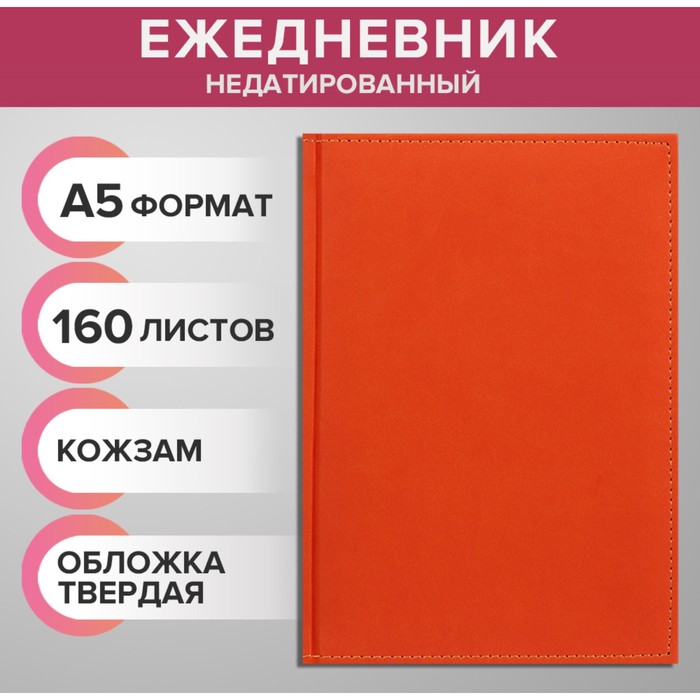 ЕЖЕДНЕВНИК
НЕДАТИРОВАННЫЙ

А5 ФОРМАТ

160 ЛИСТОВ

КОЖЗАМ

ОБЛОЖКА ТВЕРДАЯ